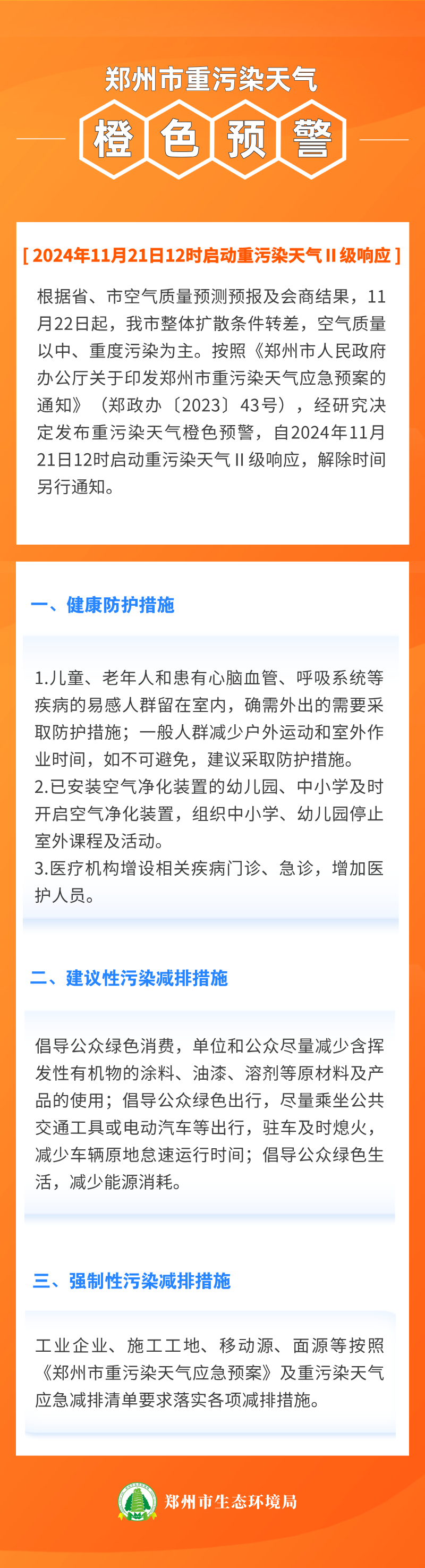 郑州市重污染天气

橙色预警

[ 2024年11月21日12时启动重污染天气II级响应 ]

根据省、市空气质量预测预报及会商结果，11月22日起，我市整体扩散条件转差，空气质量以中、重度污染为主。按照《郑州市人民政府办公厅关于印发郑州市重污染天气应急预案的通知》（郑政办〔2023〕43号），经研究决定发布重污染天气橙色预警，自2024年11月21日12时启动重污染天气II级响应，解除时间另行通知。

一、健康防护措施

1.儿童、老年人和患有心脑血管、呼吸系统等疾病的易感人群留在室内，确需外出的需要采取防护措施；一般人群减少户外运动和室外作业时间，如不可避免，建议采取防护措施。
2.已安装空气净化装置的幼儿园、中小学及时开启空气净化装置，组织中小学、幼儿园停止室外课程及活动。
3.医疗机构增设相关疾病门诊、急诊，增加医护人员。

二、建议性污染减排措施

倡导公众绿色消费，单位和公众尽量减少含挥发性有机物的涂料、油漆、溶剂等原材料及产品的使用；倡导公众绿色出行，尽量乘坐公共交通工具或电动汽车等出行，驻车及时熄火，减少车辆原地怠速运行时间；倡导公众绿色生活，减少能源消耗。

三、强制性污染减排措施

工业企业、施工工地、移动源、面源等按照《郑州市重污染天气应急预案》及重污染天气应急减排清单要求落实各项减排措施。

郑州市生态环境局